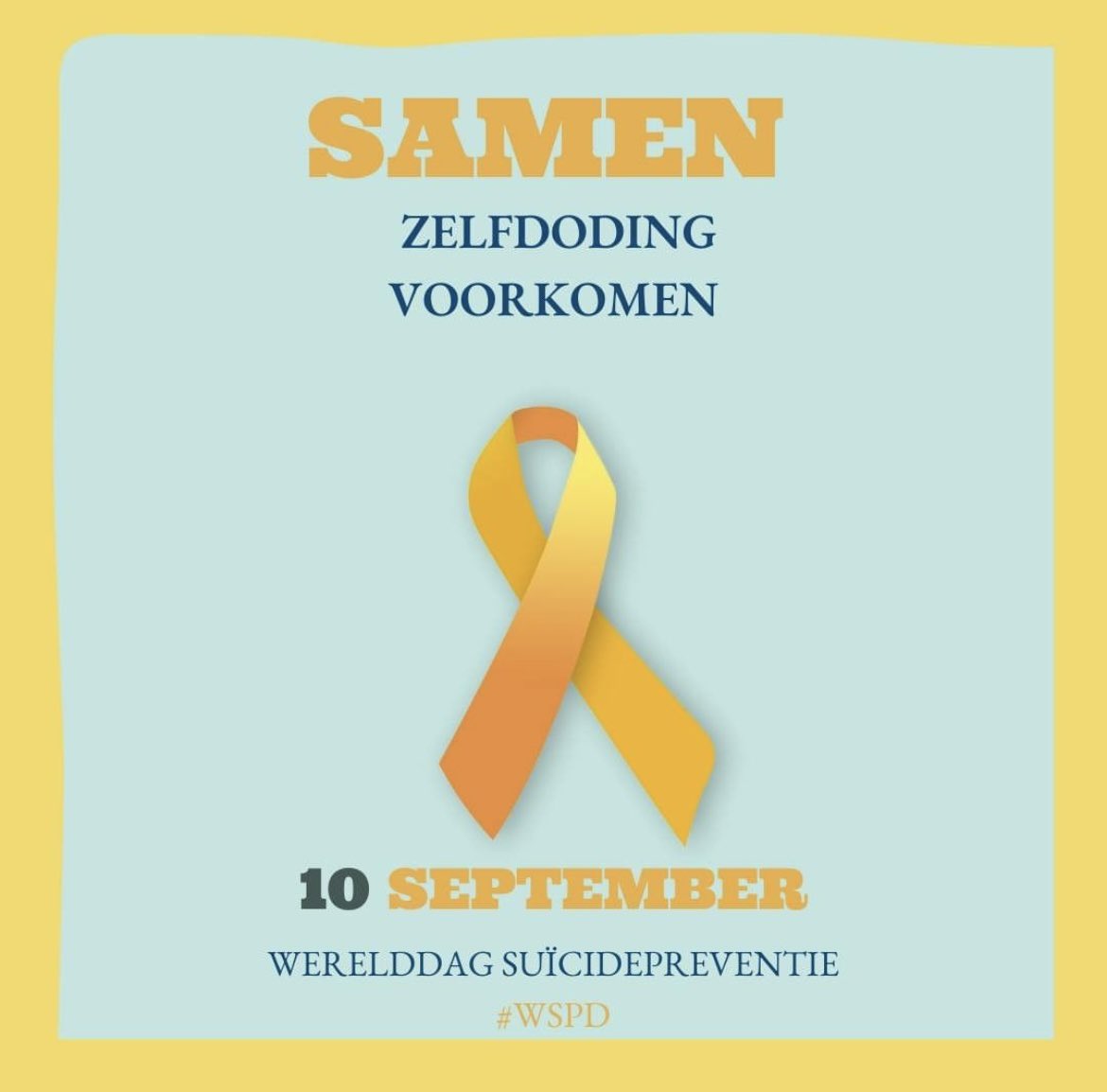 SAMEN
ZELFDODING
VOORKOMEN

10 SEPTEMBER
WERELDDAG SUÏCIDEPREVENTIE
#WSPD